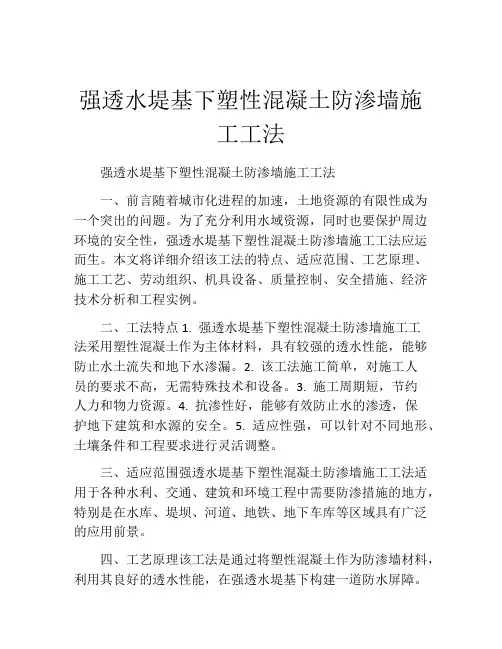 强透水堤基下塑性混凝土防渗墙施工工法

强透水堤基下塑性混凝土防渗墙施工工法

一、前言随着城市化进程的加速，土地资源的有限性成为一个突出的问题。为了充分利用水域资源，同时也要保护周边环境的安全性，强透水堤基下塑性混凝土防渗墙施工工法应运而生。本文将详细介绍该工法的特点、适应范围、工艺原理、施工工艺、劳动组织、机具设备、质量控制、安全措施、经济技术分析和工程实例。

二、工法特点 1. 强透水堤基下塑性混凝土防渗墙施工工法采用塑性混凝土作为主体材料，具有较强的透水性能，能够防止水土流失和地下水渗漏。2. 该工法施工简单，对施工人员的要求不高，无需特殊技术和设备。3. 施工周期短，节约人力和物力资源。4. 抗渗性好，能够有效防止水的渗透，保护地下建筑和水源的安全。5. 适应性强，可以针对不同地形、土壤条件和工程要求进行灵活调整。

三、适应范围强透水堤基下塑性混凝土防渗墙施工工法适用于各种水利、交通、建筑和环境工程中需要防渗措施的地方，特别是在水库、堤坝、河道、地铁、地下车库等区域具有广泛的应用前景。

四、工艺原理该工法是通过将塑性混凝土作为防渗墙材料，利用其良好的透水性能，在强透水堤基下构建一道防水屏障。